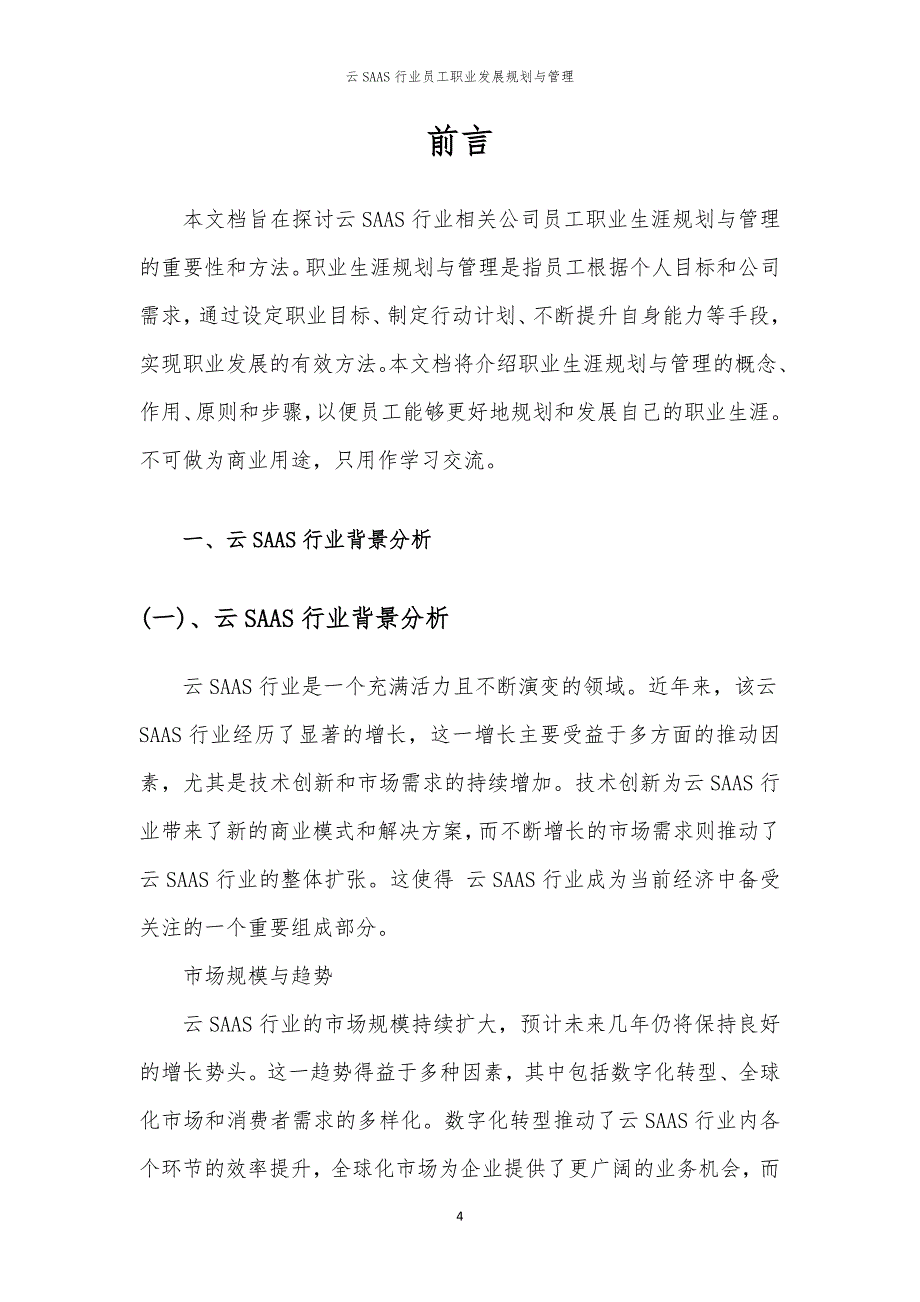 云 SAAS 行业员工职业发展规划与管理

前言

本文档旨在探讨云 SAAS 行业相关公司员工职业生涯规划与管理的重要性和方法。职业生涯规划与管理是指员工根据个人目标和公司需求，通过设定职业目标、制定行动计划、不断提升自身能力等手段，实现职业发展的有效方法。本文档将介绍职业生涯规划与管理的概念、作用、原则和步骤，以便员工能够更好地规划和发展自己的职业生涯。不可做为商业用途，只用作学习交流。

一、云 SAAS 行业背景分析

(一)、云 SAAS 行业背景分析

云 SAAS 行业是一个充满活力且不断演变的领域。近年来，该云 SAAS 行业经历了显著的增长，这一增长主要受益于多方面的推动因素，尤其是技术创新和市场需求的持续增加。技术创新为云 SAAS 行业带来了新的商业模式和解决方案，而不断增长的市场需求则推动了云 SAAS 行业的整体扩张。这使得 云 SAAS 行业成为当前经济中备受关注的一个重要组成部分。

市场规模与趋势

云 SAAS 行业的市场规模持续扩大，预计未来几年仍将保持良好的增长势头。这一趋势得益于多种因素，其中包括数字化转型、全球化市场和消费者需求的多样化。数字化转型推动了云 SAAS 行业内各个环节的效率提升，全球化市场为企业提供了更广阔的业务机会，而

4